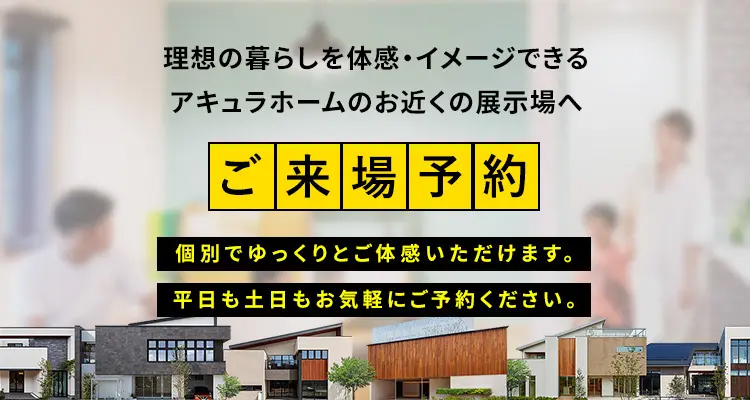 理想の暮らしを体感・イメージできる
アキュラホームのお近くの展示場へ

ご来場予約

個別でゆっくりとご体感いただけます。

平日も土日もお気軽にご予約ください。